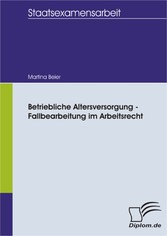 Staatsexamensarbeit

Martina Beier

Betriebliche Altersversorgung - Fallbearbeitung im Arbeitsrecht

Diplom.de